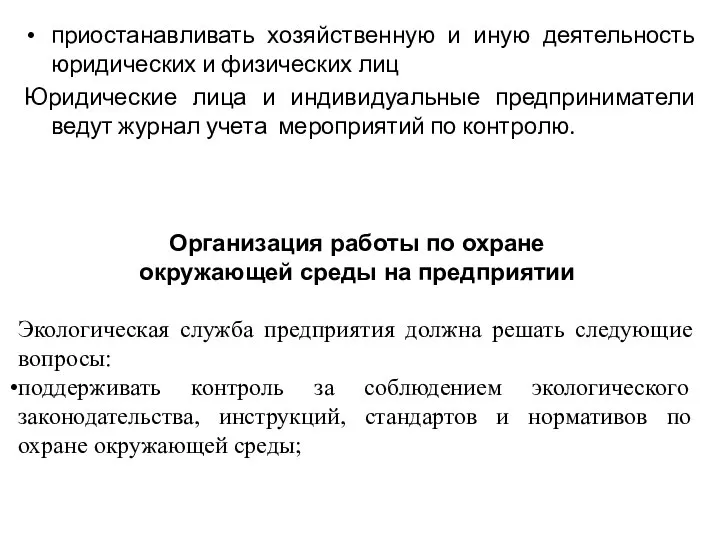 • приостанавливать хозяйственную и иную деятельность юридических и физических лиц

Юридические лица и индивидуальные предприниматели ведут журнал учета мероприятий по контролю.

Организация работы по охране окружающей среды на предприятии

Экологическая служба предприятия должна решать следующие вопросы:

•поддерживать контроль за соблюдением экологического законодательства, инструкций, стандартов и нормативов по охране окружающей среды;